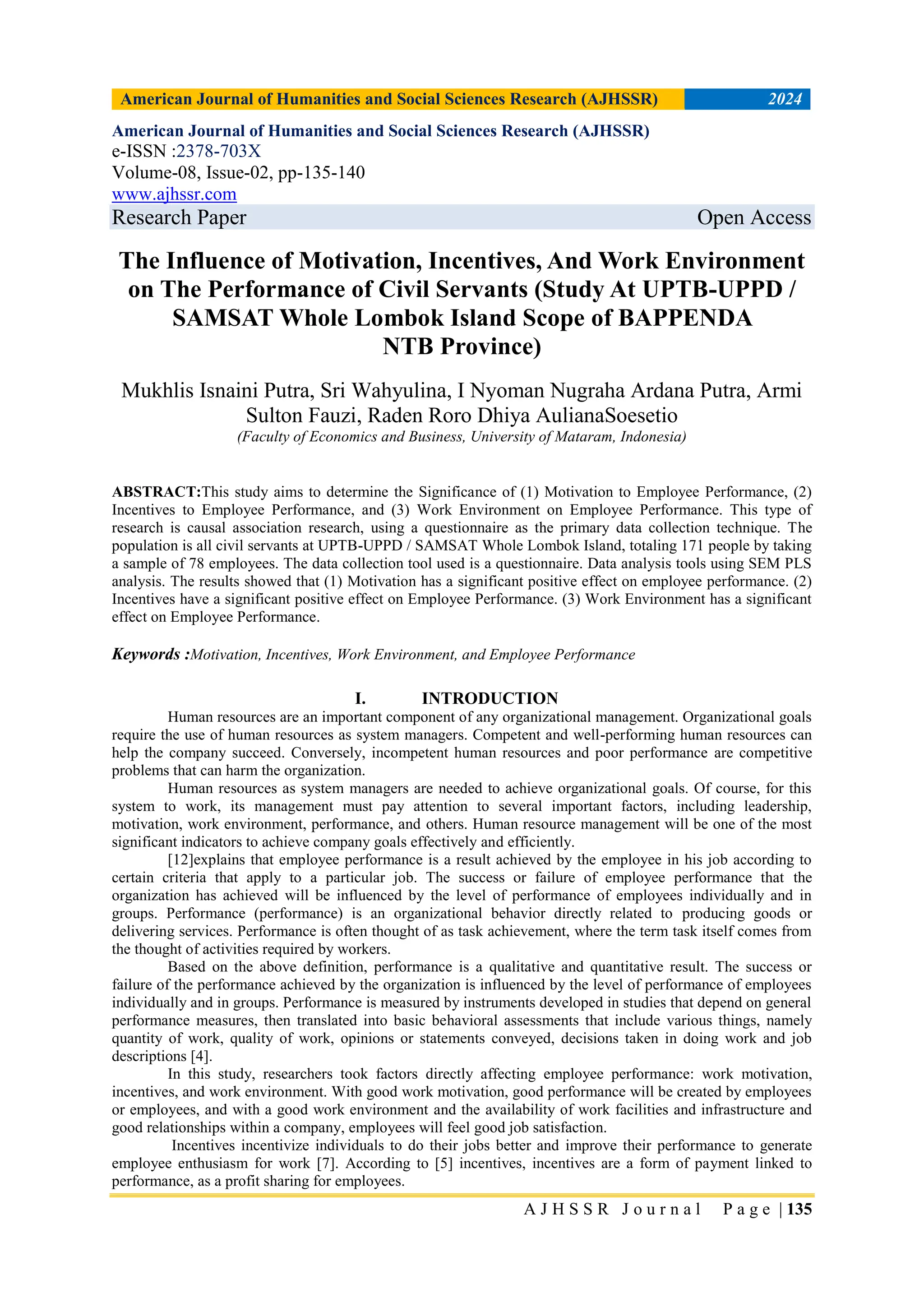 American Journal of Humanities and Social Sciences Research (AJHSSR) 2024

American Journal of Humanities and Social Sciences Research (AJHSSR)
e-ISSN :2378-703X
Volume-08, Issue-02, pp-135-140
www.ajhssr.com
Research Paper Open Access

The Influence of Motivation, Incentives, And Work Environment on The Performance of Civil Servants (Study At UPTB-UPPD / SAMSAT Whole Lombok Island Scope of BAPPENDA NTB Province)

Mukhlis Isnaini Putra, Sri Wahyulina, I Nyoman Nugraha Ardana Putra, Armi Sulton Fauzi, Raden Roro Dhiya AulianaSoesetio
(Faculty of Economics and Business, University of Mataram, Indonesia)

ABSTRACT:This study aims to determine the Significance of (1) Motivation to Employee Performance, (2) Incentives to Employee Performance, and (3) Work Environment on Employee Performance. This type of research is causal association research, using a questionnaire as the primary data collection technique. The population is all civil servants at UPTB-UPPD / SAMSAT Whole Lombok Island, totaling 171 people by taking a sample of 78 employees. The data collection tool used is a questionnaire. Data analysis tools using SEM PLS analysis. The results showed that (1) Motivation has a significant positive effect on employee performance. (2) Incentives have a significant positive effect on Employee Performance. (3) Work Environment has a significant effect on Employee Performance.

Keywords :Motivation, Incentives, Work Environment, and Employee Performance

I. INTRODUCTION
Human resources are an important component of any organizational management. Organizational goals require the use of human resources as system managers. Competent and well-performing human resources can help the company succeed. Conversely, incompetent human resources and poor performance are competitive problems that can harm the organization.
Human resources as system managers are needed to achieve organizational goals. Of course, for this system to work, its management must pay attention to several important factors, including leadership, motivation, work environment, performance, and others. Human resource management will be one of the most significant indicators to achieve company goals effectively and efficiently.
[12]explains that employee performance is a result achieved by the employee in his job according to certain criteria that apply to a particular job. The success or failure of employee performance that the organization has achieved will be influenced by the level of performance of employees individually and in groups. Performance (performance) is an organizational behavior directly related to producing goods or delivering services. Performance is often thought of as task achievement, where the term task itself comes from the thought of activities required by workers.
Based on the above definition, performance is a qualitative and quantitative result. The success or failure of the performance achieved by the organization is influenced by the level of performance of employees individually and in groups. Performance is measured by instruments developed in studies that depend on general performance measures, then translated into basic behavioral assessments that include various things, namely quantity of work, quality of work, opinions or statements conveyed, decisions taken in doing work and job descriptions [4].
In this study, researchers took factors directly affecting employee performance: work motivation, incentives, and work environment. With good work motivation, good performance will be created by employees or employees, and with a good work environment and the availability of work facilities and infrastructure and good relationships within a company, employees will feel good job satisfaction.
Incentives incentivize individuals to do their jobs better and improve their performance to generate employee enthusiasm for work [7]. According to [5] incentives, incentives are a form of payment linked to performance, as a profit sharing for employees.

AJHSSR Journal Page | 135